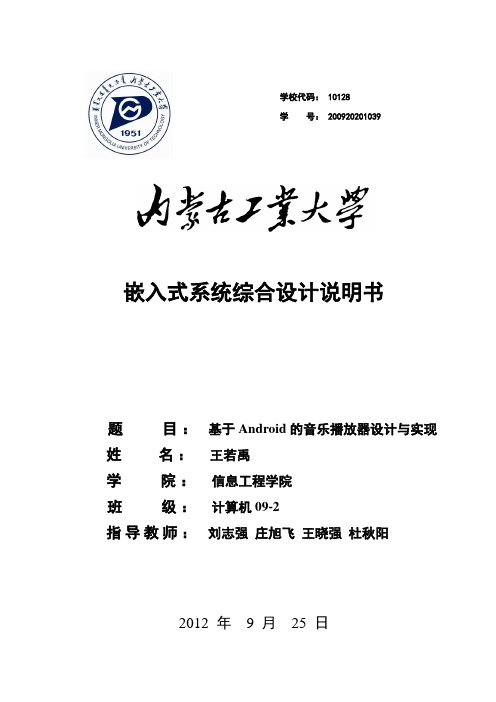 1951

INNER MONGOLIA UNIVERSITY OF TECHNOLOGY

学校代码： 10128

学　　号： 200920201039

内蒙古工業大學

嵌入式系统综合设计说明书

题　　目： 基于 Android 的音乐播放器设计与实现

姓　　名： 王若禹

学　　院： 信息工程学院

班　　级： 计算机 09-2

指导教师： 刘志强 庄旭飞 王晓强 杜秋阳

2012 年 9 月 25 日